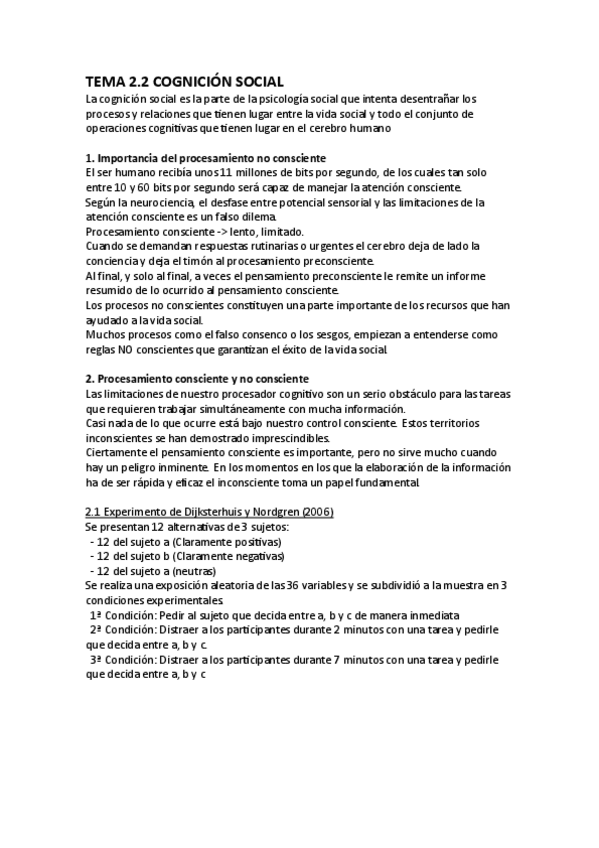 TEMA 2.2 COGNICIÓN SOCIAL

La cognición social es la parte de la psicología social que intenta desentrañar los procesos y relaciones que tienen lugar entre la vida social y todo el conjunto de operaciones cognitivas que tienen lugar en el cerebro humano

1. Importancia del procesamiento no consciente

El ser humano recibía unos 11 millones de bits por segundo, de los cuales tan solo entre 10 y 60 bits por segundo será capaz de manejar la atención consciente.
Según la neurociencia, el desfase entre potencial sensorial y las limitaciones de la atención consciente es un falso dilema.
Procesamiento consciente -> lento, limitado.
Cuando se demandan respuestas rutinarias o urgentes el cerebro deja de lado la conciencia y deja el timón al procesamiento preconsciente.
Al final, y solo al final, a veces el pensamiento preconsciente le remite un informe resumido de lo ocurrido al pensamiento consciente.
Los procesos no conscientes constituyen una parte importante de los recursos que han ayudado a la vida social.
Muchos procesos como el falso consenco o los sesgos, empiezan a entenderse como reglas NO conscientes que garantizan el éxito de la vida social.

2. Procesamiento consciente y no consciente

Las limitaciones de nuestro procesador cognitivo son un serio obstáculo para las tareas que requieren trabajar simultáneamente con mucha información.
Casi nada de lo que ocurre está bajo nuestro control consciente. Estos territorios inconscientes se han demostrado imprescindibles.
Ciertamente el pensamiento consciente es importante, pero no sirve mucho cuando hay un peligro inminente. En los momentos en los que la elaboración de la información ha de ser rápida y eficaz el inconsciente toma un papel fundamental.

2.1 Experimento de Dijksterhuis y Nordgren (2006)

Se presentan 12 alternativas de 3 sujetos:
- 12 del sujeto a (Claramente positivas)
- 12 del sujeto b (Claramente negativas)
- 12 del sujeto a (neutras)
Se realiza una exposición aleatoria de las 36 variables y se subdividió a la muestra en 3 condiciones experimentales.
1ª Condición: Pedir al sujeto que decida entre a, b y c de manera inmediata
2ª Condición: Distraer a los participantes durante 2 minutos con una tarea y pedirle que decida entre a, b y c.
3ª Condición: Distraer a los participantes durante 7 minutos con una tarea y pedirle que decida entre a, b y c